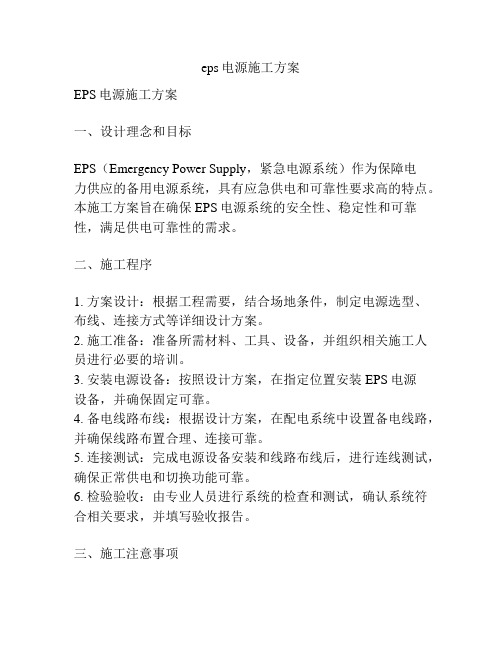 eps 电源施工方案

EPS 电源施工方案

一、设计理念和目标

EPS（Emergency Power Supply，紧急电源系统）作为保障电力供应的备用电源系统，具有应急供电和可靠性要求高的特点。本施工方案旨在确保 EPS 电源系统的安全性、稳定性和可靠性，满足供电可靠性的需求。

二、施工程序

1. 方案设计：根据工程需要，结合场地条件，制定电源选型、布线、连接方式等详细设计方案。
2. 施工准备：准备所需材料、工具、设备，并组织相关施工人员进行必要的培训。
3. 安装电源设备：按照设计方案，在指定位置安装 EPS 电源设备，并确保固定可靠。
4. 备电线路布线：根据设计方案，在配电系统中设置备电线路，并确保线路布置合理、连接可靠。
5. 连接测试：完成电源设备安装和线路布线后，进行连线测试，确保正常供电和切换功能可靠。
6. 检验验收：由专业人员进行系统的检查和测试，确认系统符合相关要求，并填写验收报告。

三、施工注意事项